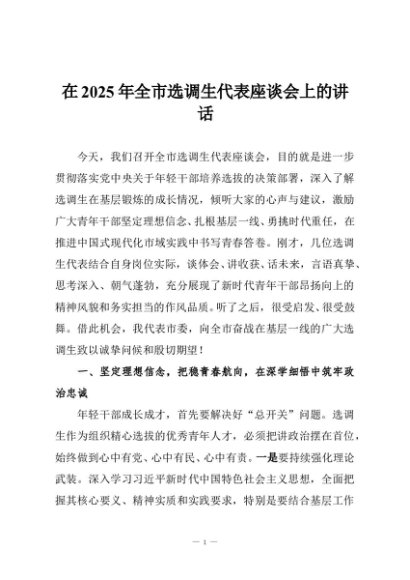 在2025年全市选调生代表座谈会上的讲话

今天，我们召开全市选调生代表座谈会，目的就是进一步贯彻落实党中央关于年轻干部培养选拔的决策部署，深入了解选调生在基层锻炼的成长情况，倾听大家的心声与建议，激励广大青年干部坚定理想信念、扎根基层一线、勇挑时代重任，在推进中国式现代化市域实践中书写青春答卷。刚才，几位选调生代表结合自身岗位实际，谈体会、讲收获、话未来，言语真挚、思考深入、朝气蓬勃，充分展现了新时代青年干部昂扬向上的精神风貌和务实担当的作风品质。听了之后，很受启发、很受鼓舞。借此机会，我代表市委，向全市奋战在基层一线的广大选调生致以诚挚问候和殷切期望！

一、坚定理想信念，把稳青春航向，在深学细悟中筑牢政治忠诚

年轻干部成长成才，首先要解决好“总开关”问题。选调生作为组织精心选拔的优秀青年人才，必须把讲政治摆在首位，始终做到心中有党、心中有民、心中有责。一是要持续强化理论武装。深入学习习近平新时代中国特色社会主义思想，全面把握其核心要义、精神实质和实践要求，特别是要结合基层工作

— 1 —